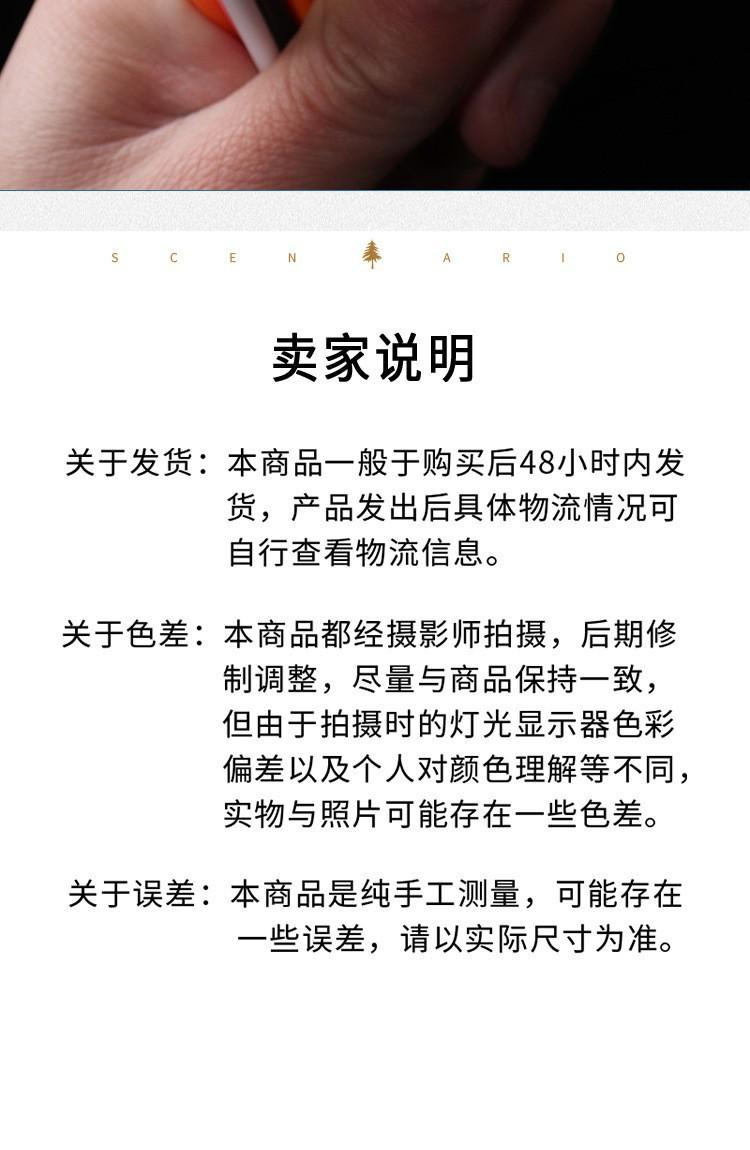 S C E N A R I O

卖家说明

关于发货：本商品一般于购买后48小时内发货，产品发出后具体物流情况可自行查看物流信息。

关于色差：本商品都经摄影师拍摄，后期修制调整，尽量与商品保持一致，但由于拍摄时的灯光显示器色彩偏差以及个人对颜色理解等不同，实物与照片可能存在一些色差。

关于误差：本商品是纯手工测量，可能存在一些误差，请以实际尺寸为准。